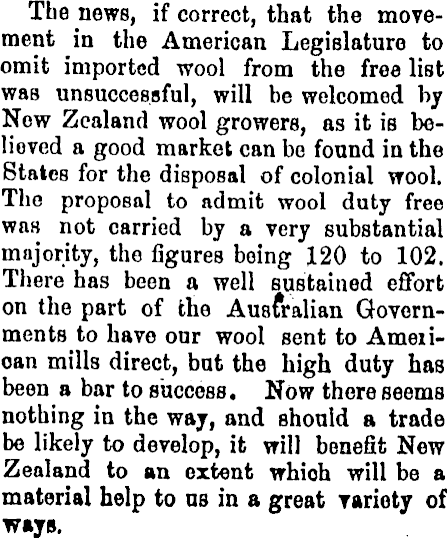 The news, if correct, that the movement in the American Legislature to omit imported wool from the free list was unsuccessful, will be welcomed by New Zealand wool growers, as it is believed a good market can be found in the States for the disposal of colonial wool. The proposal to admit wool duty free was not carried by a very substantial majority, the figures being 120 to 102. There has been a well sustained effort on the part of the Australian Governments to have our wool sent to American mills direct, but the high duty has been a bar to success. Now there seems nothing in the way, and should a trade be likely to develop, it will benefit New Zealand to an extent which will be a material help to us in a great variety of ways.